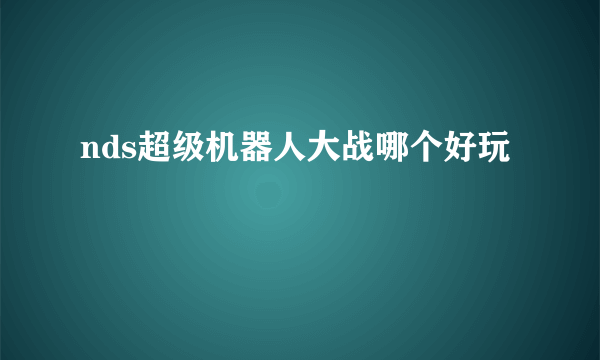 nds超级机器人大战哪个好玩